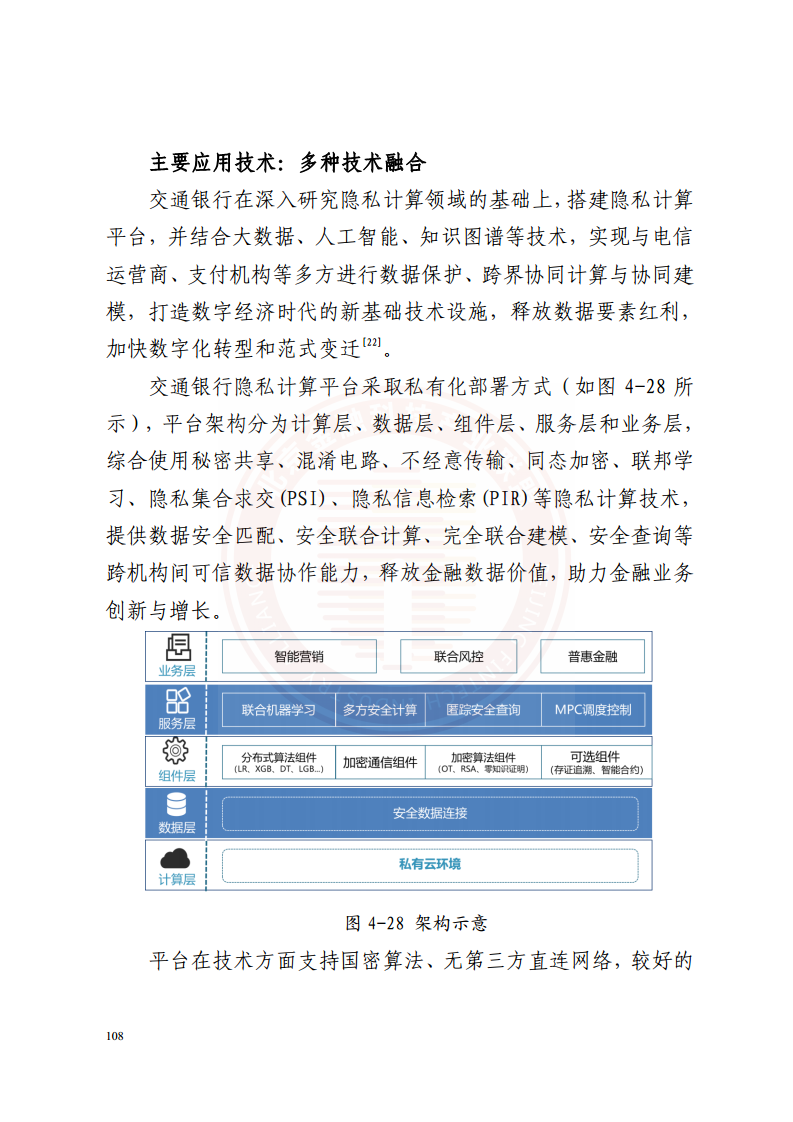 主要应用技术：多种技术融合

交通银行在深入研究隐私计算领域的基础上，搭建隐私计算平台，并结合大数据、人工智能、知识图谱等技术，实现与电信运营商、支付机构等多方进行数据保护、跨界协同计算与协同建模，打造数字经济时代的新基础技术设施，释放数据要素红利，加快数字化转型和范式变迁$^{[22]}$。

交通银行隐私计算平台采取私有化部署方式（如图 4-28 所示），平台架构分为计算层、数据层、组件层、服务层和业务层，综合使用秘密共享、混淆电路、不经意传输、同态加密、联邦学习、隐私集合求交(PSI)、隐私信息检索(PIR)等隐私计算技术，提供数据安全匹配、安全联合计算、完全联合建模、安全查询等跨机构间可信数据协作能力，释放金融数据价值，助力金融业务创新与增长。

业务层
智能营销
联合风控
普惠金融
服务层
联合机器学习
多方安全计算
匿踪安全查询
MPC调度控制
组件层
分布式算法组件
(LR、XGB、DT、LGB...)
加密通信组件
加密算法组件
(OT、RSA、零知识证明)
可选组件
(存证追溯、智能合约)
数据层
安全数据连接
计算层
私有云环境

图 4-28 架构示意

平台在技术方面支持国密算法、无第三方直连网络，较好的

108